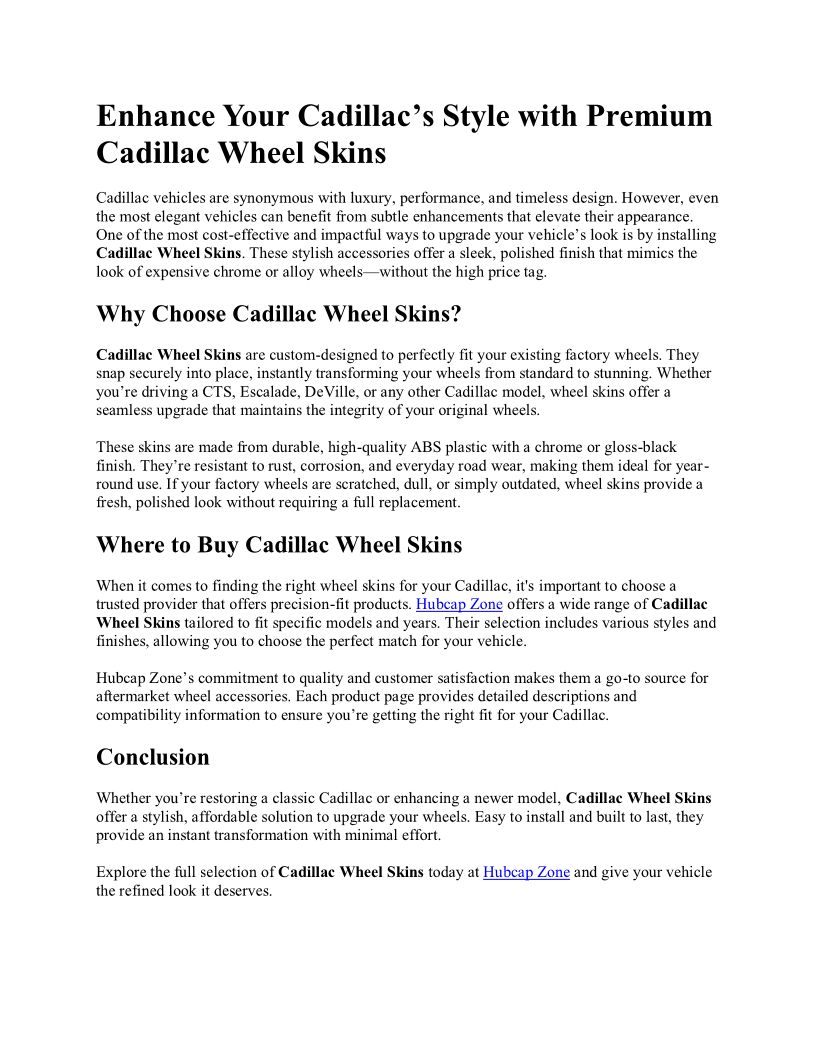 Enhance Your Cadillac's Style with Premium Cadillac Wheel Skins

Cadillac vehicles are synonymous with luxury, performance, and timeless design. However, even the most elegant vehicles can benefit from subtle enhancements that elevate their appearance. One of the most cost-effective and impactful ways to upgrade your vehicle's look is by installing Cadillac Wheel Skins. These stylish accessories offer a sleek, polished finish that mimics the look of expensive chrome or alloy wheels—without the high price tag.

Why Choose Cadillac Wheel Skins?

Cadillac Wheel Skins are custom-designed to perfectly fit your existing factory wheels. They snap securely into place, instantly transforming your wheels from standard to stunning. Whether you're driving a CTS, Escalade, DeVille, or any other Cadillac model, wheel skins offer a seamless upgrade that maintains the integrity of your original wheels.

These skins are made from durable, high-quality ABS plastic with a chrome or gloss-black finish. They're resistant to rust, corrosion, and everyday road wear, making them ideal for year-round use. If your factory wheels are scratched, dull, or simply outdated, wheel skins provide a fresh, polished look without requiring a full replacement.

Where to Buy Cadillac Wheel Skins

When it comes to finding the right wheel skins for your Cadillac, it's important to choose a trusted provider that offers precision-fit products. Hubcap Zone offers a wide range of Cadillac Wheel Skins tailored to fit specific models and years. Their selection includes various styles and finishes, allowing you to choose the perfect match for your vehicle.

Hubcap Zone's commitment to quality and customer satisfaction makes them a go-to source for aftermarket wheel accessories. Each product page provides detailed descriptions and compatibility information to ensure you're getting the right fit for your Cadillac.

Conclusion

Whether you're restoring a classic Cadillac or enhancing a newer model, Cadillac Wheel Skins offer a stylish, affordable solution to upgrade your wheels. Easy to install and built to last, they provide an instant transformation with minimal effort.

Explore the full selection of Cadillac Wheel Skins today at Hubcap Zone and give your vehicle the refined look it deserves.